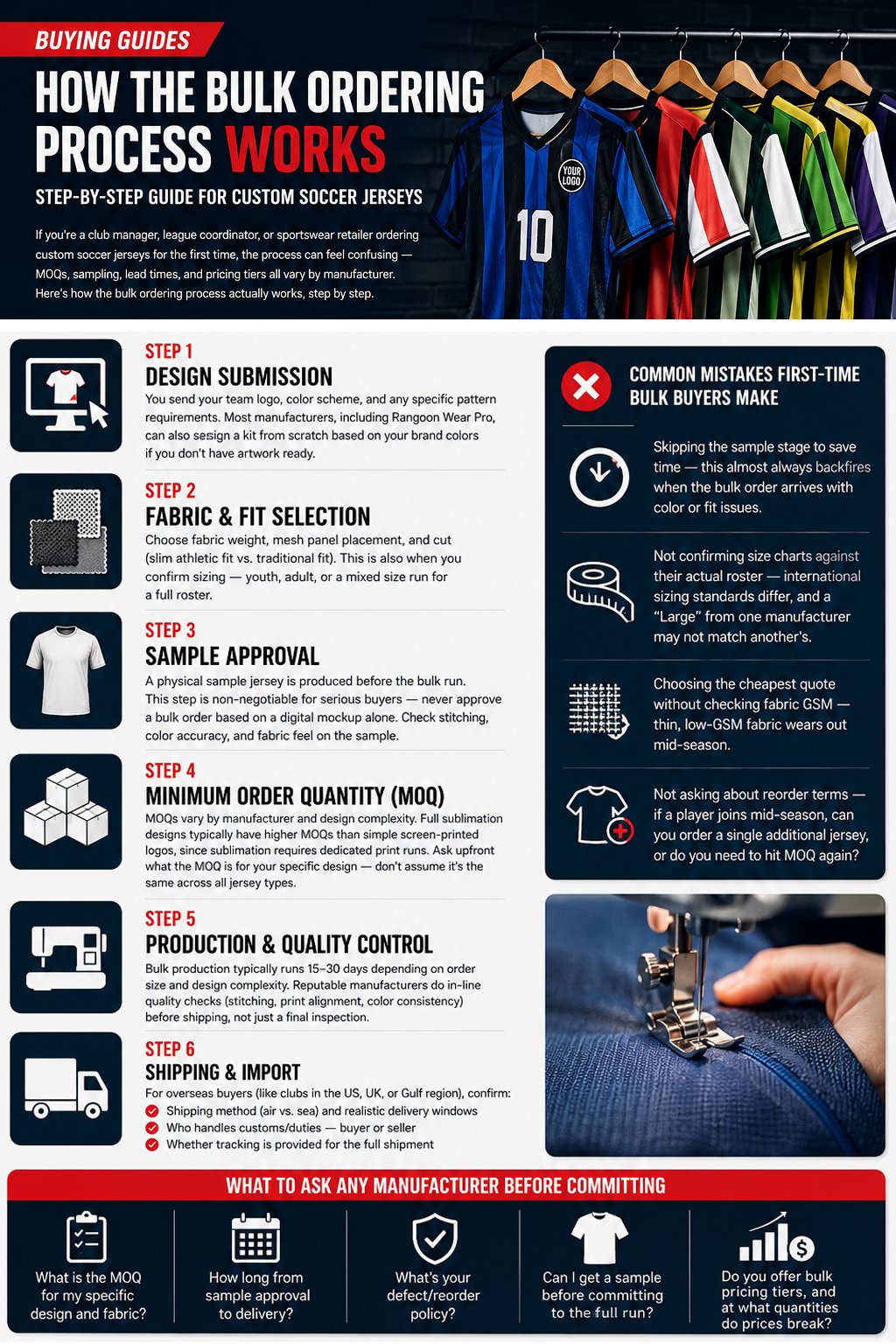 BUYING GUIDES

HOW THE BULK ORDERING PROCESS WORKS

STEP-BY-STEP GUIDE FOR CUSTOM SOCCER JERSEYS

If you're a club manager, league coordinator, or sportswear retailer ordering custom soccer jerseys for the first time, the process can feel confusing — MOQs, sampling, lead times, and pricing tiers all vary by manufacturer. Here's how the bulk ordering process actually works, step by step.

YOUR LOGO

10

STEP 1
DESIGN SUBMISSION
You send your team logo, color scheme, and any specific pattern requirements. Most manufacturers, including Rangoon Wear Pro, can also sesign a kit from scratch based on your brand colors if you don't have artwork ready.

STEP 2
FABRIC & FIT SELECTION
Choose fabric weight, mesh panel placement, and cut (slim athletic fit vs. traditional fit). This is also when you confirm sizing — youth, adult, or a mixed size run for a full roster.

STEP 3
SAMPLE APPROVAL
A physical sample jersey is produced before the bulk run. This step is non-negotiable for serious buyers — never approve a bulk order based on a digital mockup alone. Check stitching, color accuracy, and fabric feel on the sample.

STEP 4
MINIMUM ORDER QUANTITY (MOQ)
MOQs vary by manufacturer and design complexity. Full sublimation designs typically have higher MOQs than simple screen-printed logos, since sublimation requires dedicated print runs. Ask upfront what the MOQ is for your specific design — don't assume it's the same across all jersey types.

STEP 5
PRODUCTION & QUALITY CONTROL
Bulk production typically runs 15–30 days depending on order size and design complexity. Reputable manufacturers do in-line quality checks (stitching, print alignment, color consistency) before shipping, not just a final inspection.

STEP 6
SHIPPING & IMPORT
For overseas buyers (like clubs in the US, UK, or Gulf region), confirm:
Shipping method (air vs. sea) and realistic delivery windows
Who handles customs/duties — buyer or seller
Whether tracking is provided for the full shipment

COMMON MISTAKES FIRST-TIME BULK BUYERS MAKE

Skipping the sample stage to save time — this almost always backfires when the bulk order arrives with color or fit issues.

Not confirming size charts against their actual roster — international sizing standards differ, and a "Large" from one manufacturer may not match another's.

Choosing the cheapest quote without checking fabric GSM — thin, low-GSM fabric wears out mid-season.

Not asking about reorder terms — if a player joins mid-season, can you order a single additional jersey, or do you need to hit MOQ again?

WHAT TO ASK ANY MANUFACTURER BEFORE COMMITTING

What is the MOQ for my specific design and fabric?

How long from sample approval to delivery?

What's your defect/reorder policy?

Can I get a sample before committing to the full run?

Do you offer bulk pricing tiers, and at what quantities do prices break?